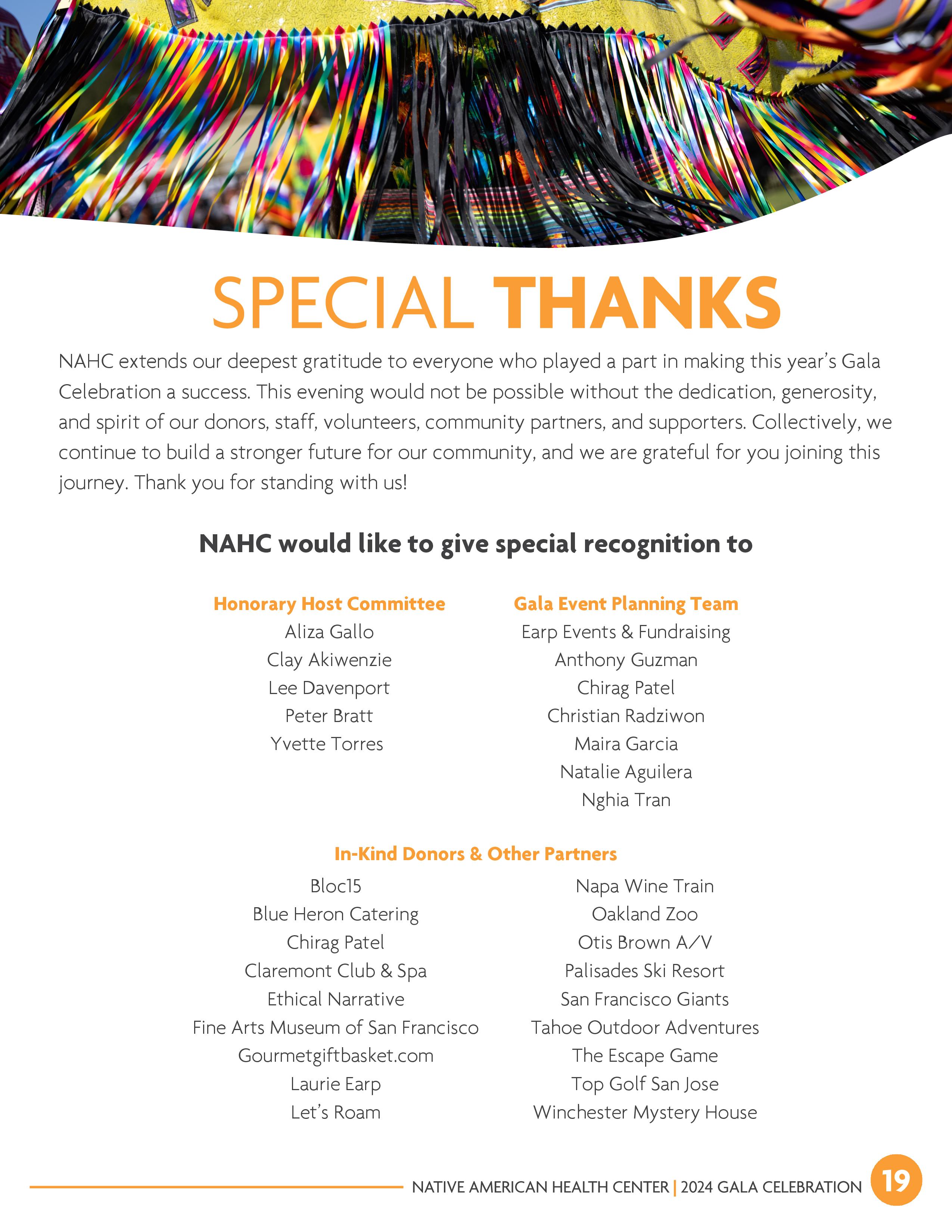 SPECIAL THANKS

NAHC extends our deepest gratitude to everyone who played a part in making this year's Gala Celebration a success. This evening would not be possible without the dedication, generosity, and spirit of our donors, staff, volunteers, community partners, and supporters. Collectively, we continue to build a stronger future for our community, and we are grateful for you joining this journey. Thank you for standing with us!

NAHC would like to give special recognition to

Honorary Host Committee
Aliza Gallo
Clay Akiwenzie
Lee Davenport
Peter Bratt
Yvette Torres

Gala Event Planning Team
Earp Events & Fundraising
Anthony Guzman
Chirag Patel
Christian Radziwon
Maira Garcia
Natalie Aguilera
Nghia Tran

In-Kind Donors & Other Partners

Bloc15
Blue Heron Catering
Chirag Patel
Claremont Club & Spa
Ethical Narrative
Fine Arts Museum of San Francisco
Gourmetgiftbasket.com
Laurie Earp
Let's Roam

Napa Wine Train
Oakland Zoo
Otis Brown A/V
Palisades Ski Resort
San Francisco Giants
Tahoe Outdoor Adventures
The Escape Game
Top Golf San Jose
Winchester Mystery House

NATIVE AMERICAN HEALTH CENTER | 2024 GALA CELEBRATION 19